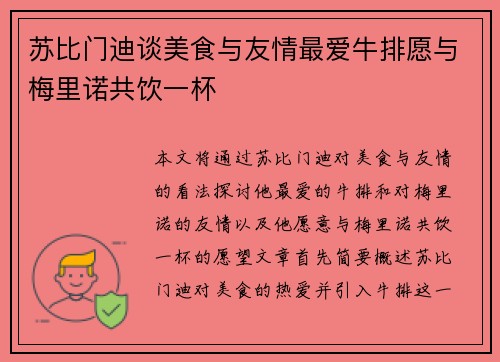 苏比门迪谈美食与友情最爱牛排愿与梅里诺共饮一杯

本文将通过苏比门迪对美食与友情的看法探讨他最爱的牛排和对梅里诺的友情以及他愿意与梅里诺共饮一杯的愿望文章首先简要概述苏比门迪对美食的热爱并引入牛排这一